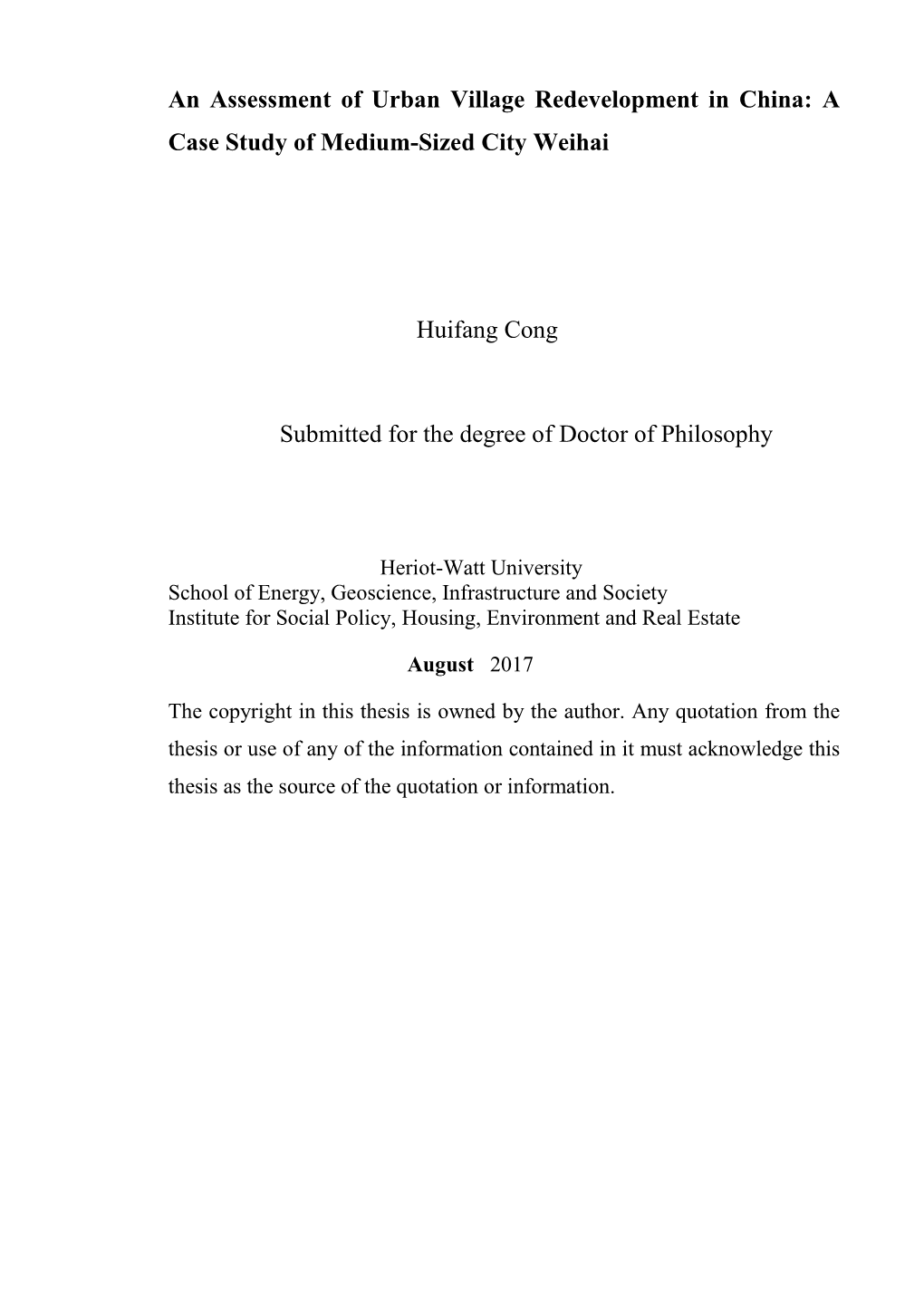 An Assessment of Urban Village Redevelopment in China: A Case Study of Medium-Sized City Weihai

Huifang Cong

Submitted for the degree of Doctor of Philosophy

Heriot-Watt University
School of Energy, Geoscience, Infrastructure and Society
Institute for Social Policy, Housing, Environment and Real Estate

August 2017

The copyright in this thesis is owned by the author. Any quotation from the thesis or use of any of the information contained in it must acknowledge this thesis as the source of the quotation or information.